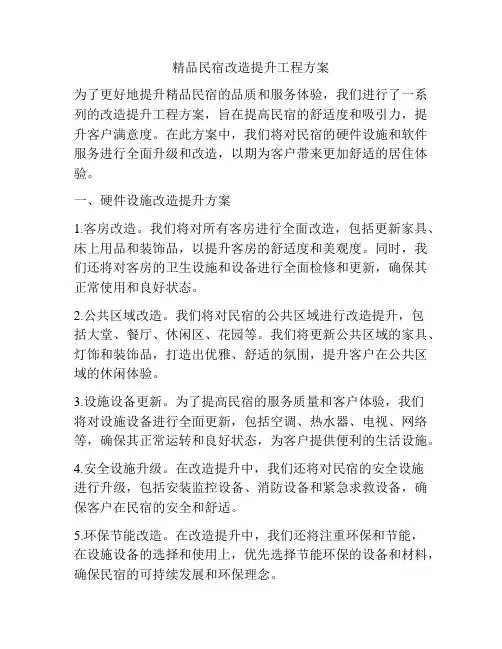 精品民宿改造提升工程方案

为了更好地提升精品民宿的品质和服务体验，我们进行了一系列的改造提升工程方案，旨在提高民宿的舒适度和吸引力，提升客户满意度。在此方案中，我们将对民宿的硬件设施和软件服务进行全面升级和改造，以期为客户带来更加舒适的居住体验。

一、硬件设施改造提升方案

1.客房改造。我们将对所有客房进行全面改造，包括更新家具、床上用品和装饰品，以提升客房的舒适度和美观度。同时，我们还将对客房的卫生设施和设备进行全面检修和更新，确保其正常使用和良好状态。

2.公共区域改造。我们将对民宿的公共区域进行改造提升，包括大堂、餐厅、休闲区、花园等。我们将更新公共区域的家具、灯饰和装饰品，打造出优雅、舒适的氛围，提升客户在公共区域的休闲体验。

3.设施设备更新。为了提高民宿的服务质量和客户体验，我们将对设施设备进行全面更新，包括空调、热水器、电视、网络等，确保其正常运转和良好状态，为客户提供便利的生活设施。

4.安全设施升级。在改造提升中，我们还将对民宿的安全设施进行升级，包括安装监控设备、消防设备和紧急求救设备，确保客户在民宿的安全和舒适。

5.环保节能改造。在改造提升中，我们还将注重环保和节能，在设施设备的选择和使用上，优先选择节能环保的设备和材料，确保民宿的可持续发展和环保理念。